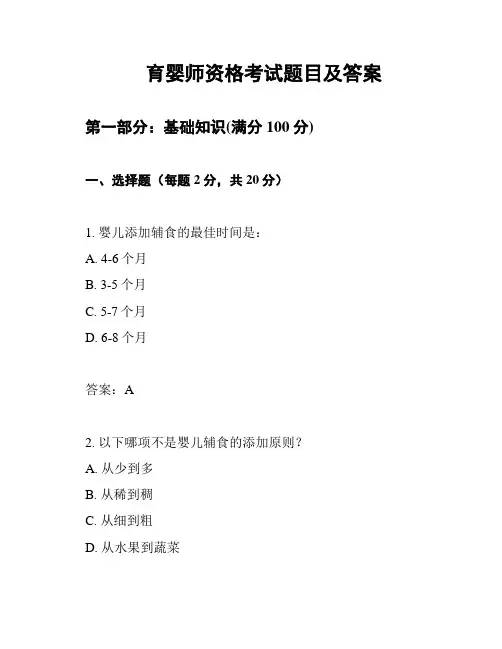 育婴师资格考试题目及答案

第一部分：基础知识(满分 100 分)

一、选择题（每题 2 分，共 20 分）

1. 婴儿添加辅食的最佳时间是：

A. 4-6 个月

B. 3-5 个月

C. 5-7 个月

D. 6-8 个月

答案：A

2. 以下哪项不是婴儿辅食的添加原则？

A. 从少到多

B. 从稀到稠

C. 从细到粗

D. 从水果到蔬菜